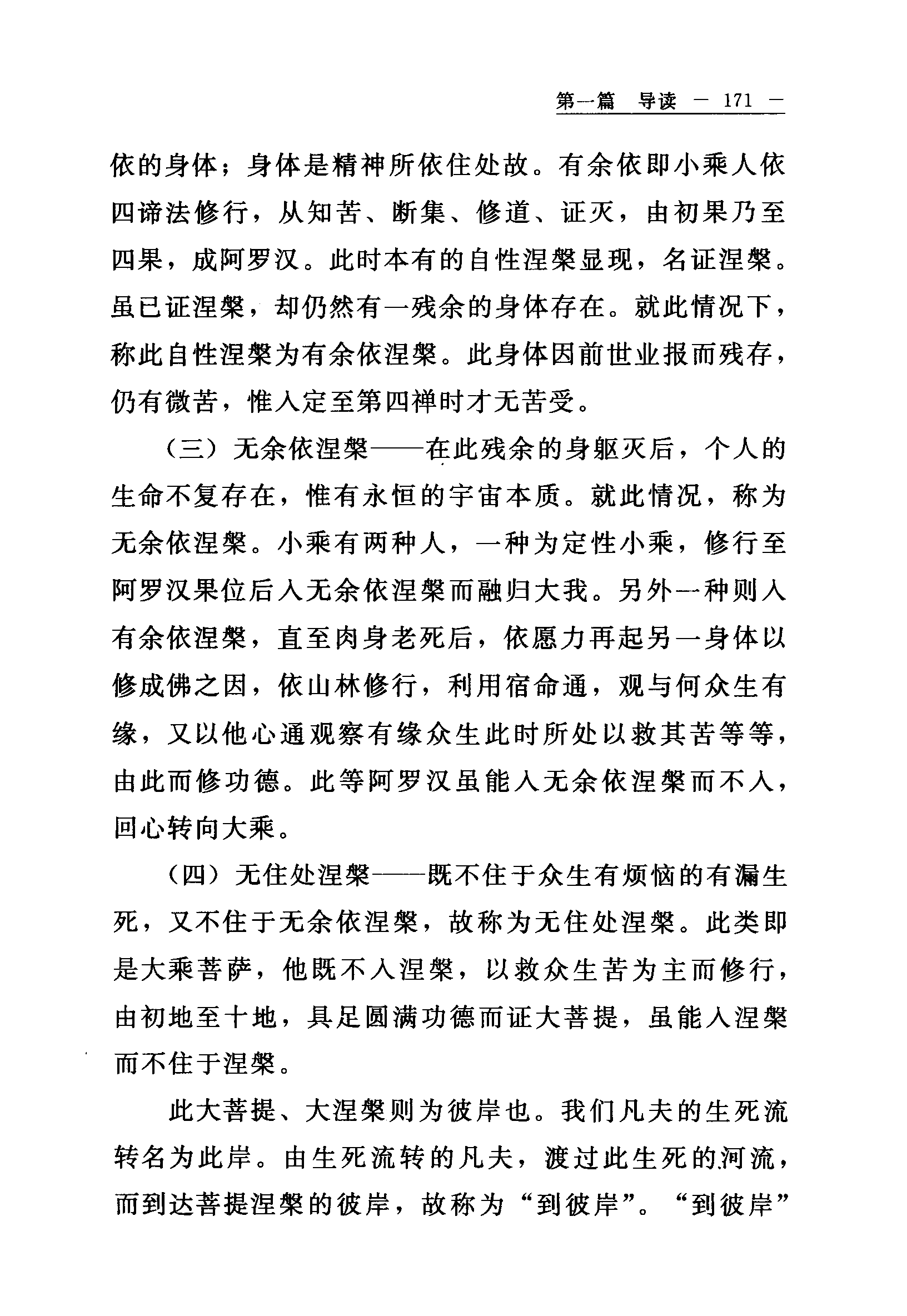 第一篇　导读　— 171 —

依的身体；身体是精神所依住处故。有余依即小乘人依四谛法修行，从知苦、断集、修道、证灭，由初果乃至四果，成阿罗汉。此时本有的自性涅槃显现，名证涅槃。虽已证涅槃，却仍然有一残余的身体存在。就此情况下，称此自性涅槃为有余依涅槃。此身体因前世业报而残存，仍有微苦，惟入定至第四禅时才无苦受。

（三）无余依涅槃——在此残余的身躯灭后，个人的生命不复存在，惟有永恒的宇宙本质。就此情况，称为无余依涅槃。小乘有两种人，一种为定性小乘，修行至阿罗汉果位后入无余依涅槃而融归大我。另外一种则入有余依涅槃，直至肉身老死后，依愿力再起另一身体以修成佛之因，依山林修行，利用宿命通，观与何众生有缘，又以他心通观察有缘众生此时所处以救其苦等等，由此而修功德。此等阿罗汉虽能入无余依涅槃而不入，回心转向大乘。

（四）无住处涅槃——既不住于众生有烦恼的有漏生死，又不住于无余依涅槃，故称为无住处涅槃。此类即是大乘菩萨，他既不入涅槃，以救众生苦为主而修行，由初地至十地，具足圆满功德而证大菩提，虽能入涅槃而不住于涅槃。

此大菩提、大涅槃则为彼岸也。我们凡夫的生死流转名为此岸。由生死流转的凡夫，渡过此生死的河流，而到达菩提涅槃的彼岸，故称为“到彼岸”。“到彼岸”